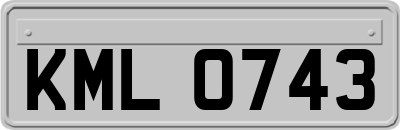 KML 0743